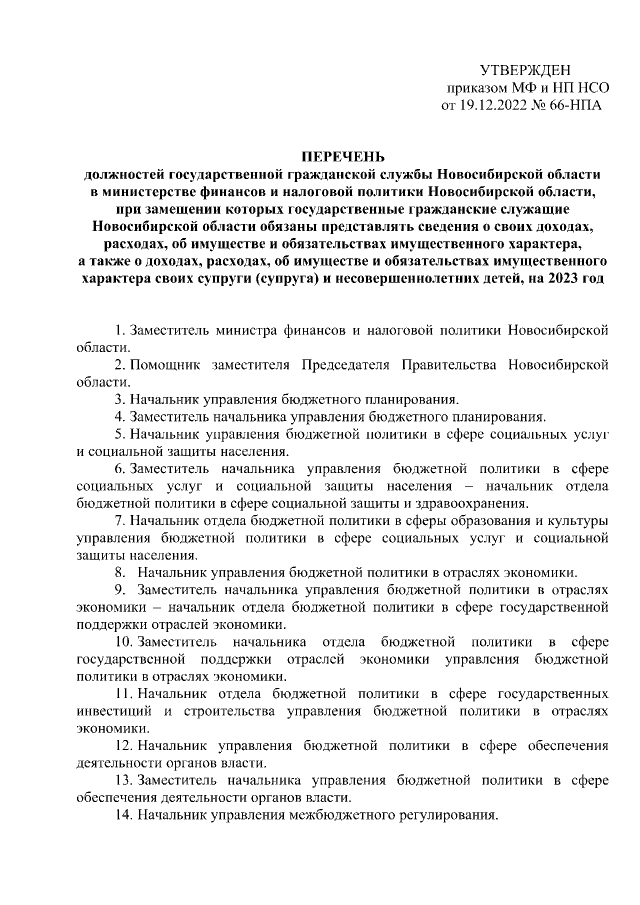 УТВЕРЖДЕН
приказом МФ и НП НСО
от 19.12.2022 № 66-НПА

ПЕРЕЧЕНЬ
должностей государственной гражданской службы Новосибирской области в министерстве финансов и налоговой политики Новосибирской области, при замещении которых государственные гражданские служащие Новосибирской области обязаны представлять сведения о своих доходах, расходах, об имуществе и обязательствах имущественного характера, а также о доходах, расходах, об имуществе и обязательствах имущественного характера своих супруги (супруга) и несовершеннолетних детей, на 2023 год

1. Заместитель министра финансов и налоговой политики Новосибирской области.
2. Помощник заместителя Председателя Правительства Новосибирской области.
3. Начальник управления бюджетного планирования.
4. Заместитель начальника управления бюджетного планирования.
5. Начальник управления бюджетной политики в сфере социальных услуг и социальной защиты населения.
6. Заместитель начальника управления бюджетной политики в сфере социальных услуг и социальной защиты населения – начальник отдела бюджетной политики в сфере социальной защиты и здравоохранения.
7. Начальник отдела бюджетной политики в сферы образования и культуры управления бюджетной политики в сфере социальных услуг и социальной защиты населения.
8. Начальник управления бюджетной политики в отраслях экономики.
9. Заместитель начальника управления бюджетной политики в отраслях экономики – начальник отдела бюджетной политики в сфере государственной поддержки отраслей экономики.
10. Заместитель начальника отдела бюджетной политики в сфере государственной поддержки отраслей экономики управления бюджетной политики в отраслях экономики.
11. Начальник отдела бюджетной политики в сфере государственных инвестиций и строительства управления бюджетной политики в отраслях экономики.
12. Начальник управления бюджетной политики в сфере обеспечения деятельности органов власти.
13. Заместитель начальника управления бюджетной политики в сфере обеспечения деятельности органов власти.
14. Начальник управления межбюджетного регулирования.